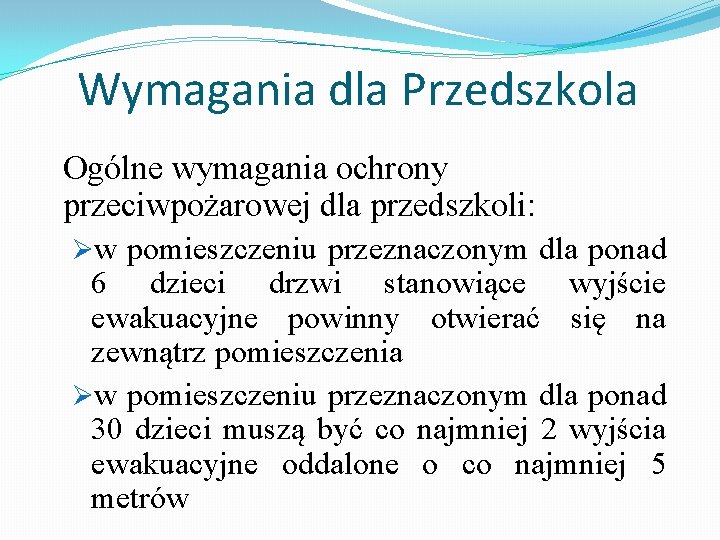 Wymagania dla Przedszkola

Ogólne wymagania ochrony przeciwpożarowej dla przedszkoli:

➢w pomieszczeniu przeznaczonym dla ponad 6 dzieci drzwi stanowiące wyjście ewakuacyjne powinny otwierać się na zewnątrz pomieszczenia

➢w pomieszczeniu przeznaczonym dla ponad 30 dzieci muszą być co najmniej 2 wyjścia ewakuacyjne oddalone o co najmniej 5 metrów